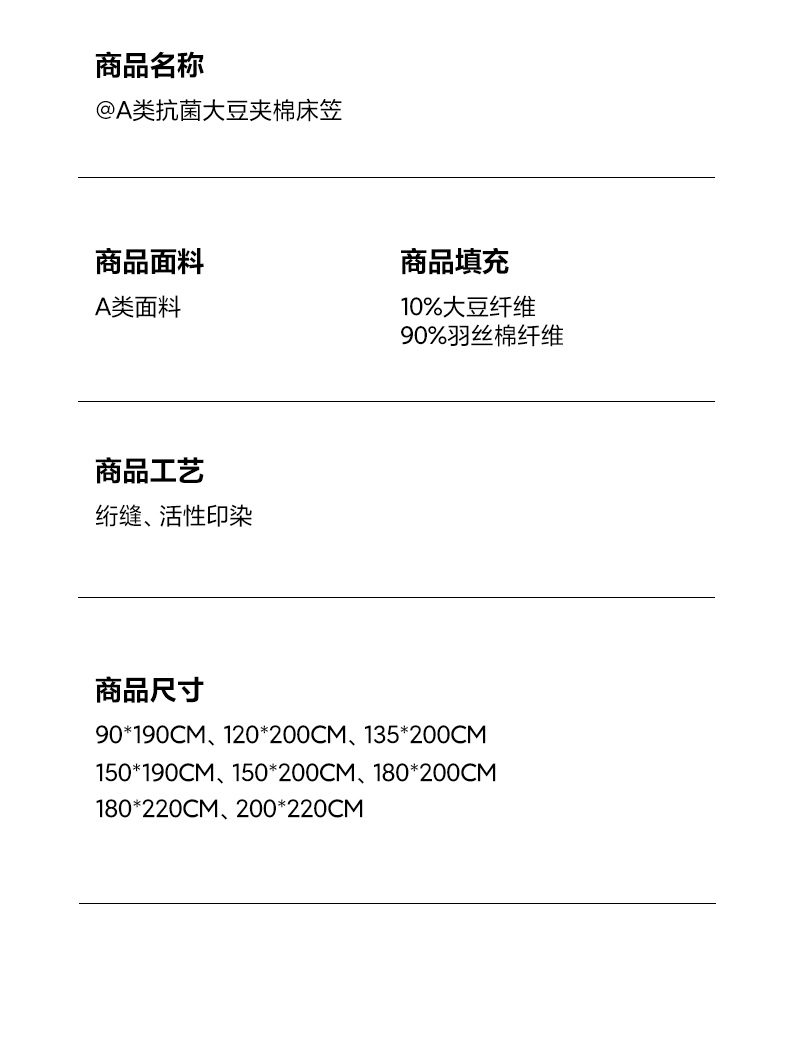 商品名称

@A类抗菌大豆夹棉床笠

商品面料

A类面料

商品填充

10%大豆纤维
90%羽丝棉纤维

商品工艺

绗缝、活性印染

商品尺寸

90*190CM、120*200CM、135*200CM
150*190CM、150*200CM、180*200CM
180*220CM、200*220CM